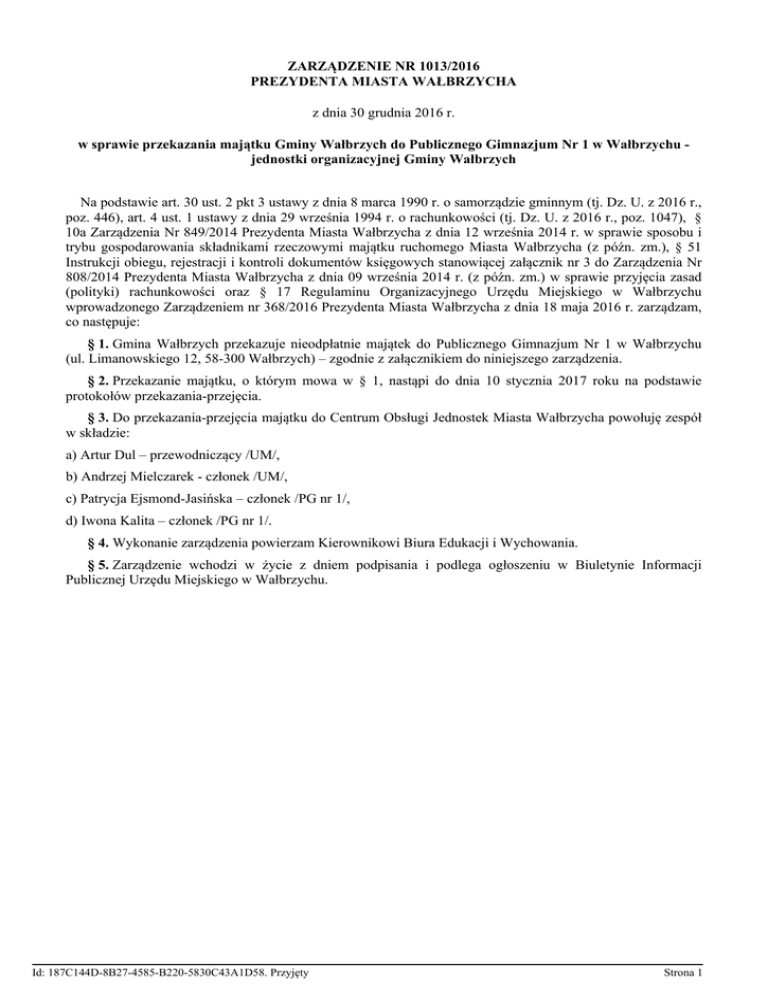 ZARZĄDZENIE NR 1013/2016
PREZYDENTA MIASTA WAŁBRZYCHA

z dnia 30 grudnia 2016 r.

w sprawie przekazania majątku Gminy Wałbrzych do Publicznego Gimnazjum Nr 1 w Wałbrzychu - jednostki organizacyjnej Gminy Wałbrzych

Na podstawie art. 30 ust. 2 pkt 3 ustawy z dnia 8 marca 1990 r. o samorządzie gminnym (tj. Dz. U. z 2016 r., poz. 446), art. 4 ust. 1 ustawy z dnia 29 września 1994 r. o rachunkowości (tj. Dz. U. z 2016 r., poz. 1047), § 10a Zarządzenia Nr 849/2014 Prezydenta Miasta Wałbrzycha z dnia 12 września 2014 r. w sprawie sposobu i trybu gospodarowania składnikami rzeczowymi majątku ruchomego Miasta Wałbrzycha (z późn. zm.), § 51 Instrukcji obiegu, rejestracji i kontroli dokumentów księgowych stanowiącej załącznik nr 3 do Zarządzenia Nr 808/2014 Prezydenta Miasta Wałbrzycha z dnia 09 września 2014 r. (z późn. zm.) w sprawie przyjęcia zasad (polityki) rachunkowości oraz § 17 Regulaminu Organizacyjnego Urzędu Miejskiego w Wałbrzychu wprowadzonego Zarządzeniem nr 368/2016 Prezydenta Miasta Wałbrzycha z dnia 18 maja 2016 r. zarządzam, co następuje:

§ 1. Gmina Wałbrzych przekazuje nieodpłatnie majątek do Publicznego Gimnazjum Nr 1 w Wałbrzychu (ul. Limanowskiego 12, 58-300 Wałbrzych) – zgodnie z załącznikiem do niniejszego zarządzenia.

§ 2. Przekazanie majątku, o którym mowa w § 1, nastąpi do dnia 10 stycznia 2017 roku na podstawie protokołów przekazania-przejęcia.

§ 3. Do przekazania-przejęcia majątku do Centrum Obsługi Jednostek Miasta Wałbrzycha powołuję zespół w składzie:

a) Artur Dul – przewodniczący /UM/,

b) Andrzej Mielczarek - członek /UM/,

c) Patrycja Ejsmond-Jasińska – członek /PG nr 1/,

d) Iwona Kalita – członek /PG nr 1/.

§ 4. Wykonanie zarządzenia powierzam Kierownikowi Biura Edukacji i Wychowania.

§ 5. Zarządzenie wchodzi w życie z dniem podpisania i podlega ogłoszeniu w Biuletynie Informacji Publicznej Urzędu Miejskiego w Wałbrzychu.

Id: 187C144D-8B27-4585-B220-5830C43A1D58. Przyjęty

Strona 1